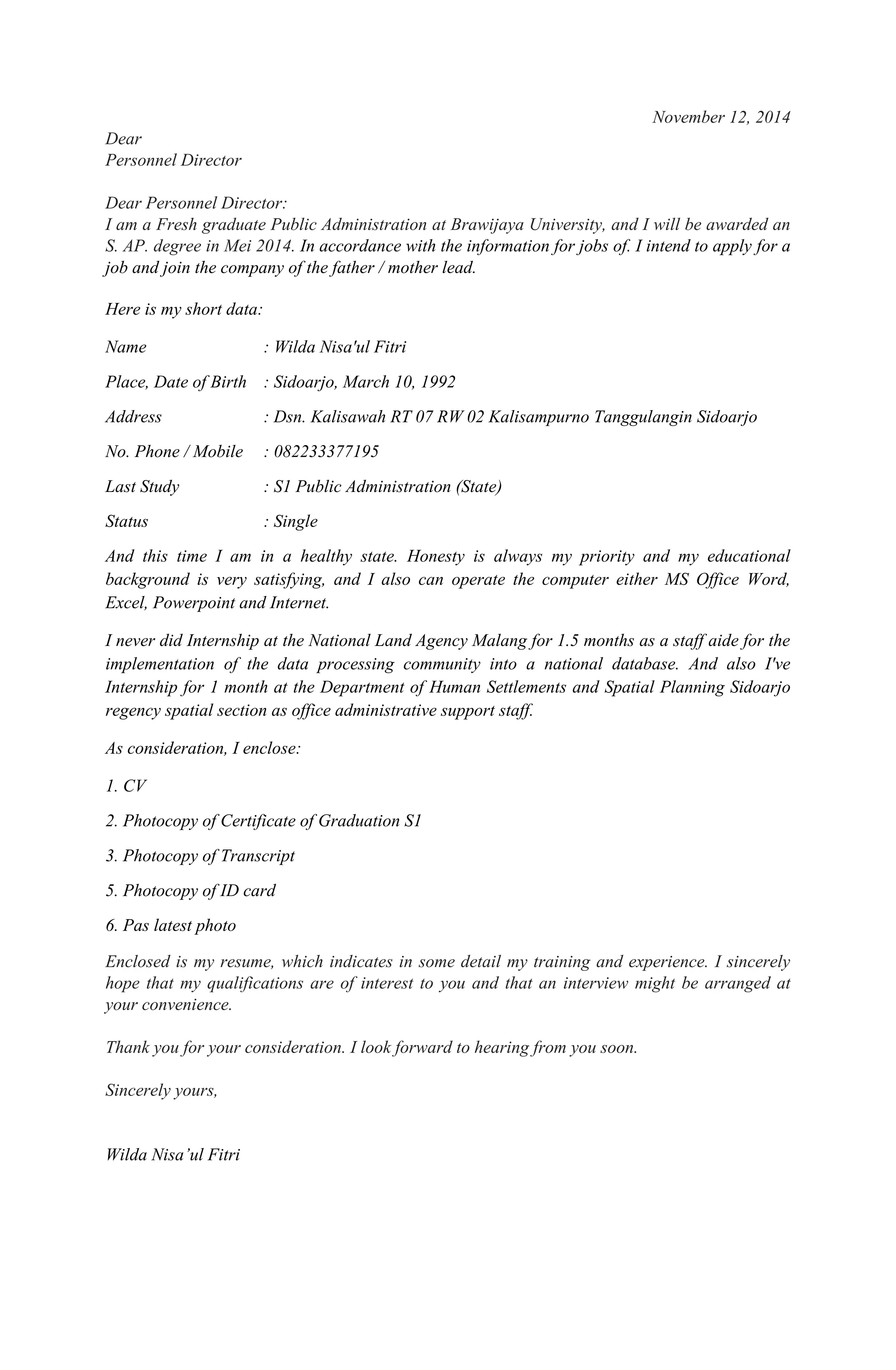 November 12, 2014

Dear
Personnel Director

Dear Personnel Director:
I am a Fresh graduate Public Administration at Brawijaya University, and I will be awarded an S. AP. degree in Mei 2014. In accordance with the information for jobs of. I intend to apply for a job and join the company of the father / mother lead.

Here is my short data:

Name : Wilda Nisa'ul Fitri

Place, Date of Birth : Sidoarjo, March 10, 1992

Address : Dsn. Kalisawah RT 07 RW 02 Kalisampurno Tanggulangin Sidoarjo

No. Phone / Mobile : 082233377195

Last Study : S1 Public Administration (State)

Status : Single

And this time I am in a healthy state. Honesty is always my priority and my educational background is very satisfying, and I also can operate the computer either MS Office Word, Excel, Powerpoint and Internet.

I never did Internship at the National Land Agency Malang for 1.5 months as a staff aide for the implementation of the data processing community into a national database. And also I've Internship for 1 month at the Department of Human Settlements and Spatial Planning Sidoarjo regency spatial section as office administrative support staff.

As consideration, I enclose:

1. CV

2. Photocopy of Certificate of Graduation S1

3. Photocopy of Transcript

5. Photocopy of ID card

6. Pas latest photo

Enclosed is my resume, which indicates in some detail my training and experience. I sincerely hope that my qualifications are of interest to you and that an interview might be arranged at your convenience.

Thank you for your consideration. I look forward to hearing from you soon.

Sincerely yours,

Wilda Nisa’ul Fitri